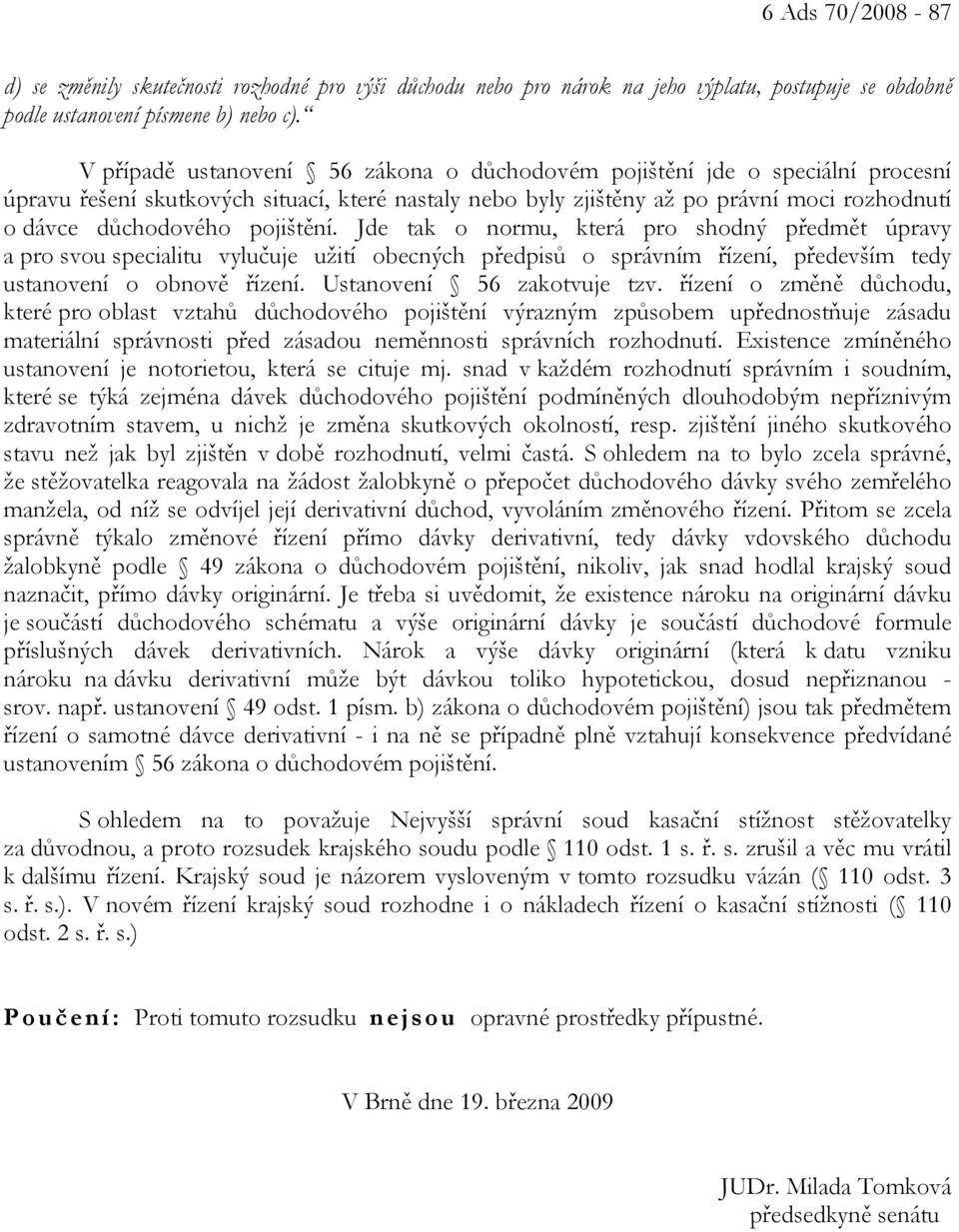 6 Ads 70/2008 - 87

d) se změnily skutečnosti rozhodné pro výši důchodu nebo pro nárok na jeho výplatu, postupuje se obdobně podle ustanovení písmene b) nebo c).“

V případě ustanovení § 56 zákona o důchodovém pojištění jde o speciální procesní úpravu řešení skutkových situací, které nastaly nebo byly zjištěny až po právní moci rozhodnutí o dávce důchodového pojištění. Jde tak o normu, která pro shodný předmět úpravy a pro svou specialitu vylučuje užití obecných předpisů o správním řízení, především tedy ustanovení o obnově řízení. Ustanovení § 56 zakotvuje tzv. řízení o změně důchodu, které pro oblast vztahů důchodového pojištění výrazným způsobem upřednostňuje zásadu materiální správnosti před zásadou neměnnosti správních rozhodnutí. Existence zmíněného ustanovení je notorietou, která se cituje mj. snad v každém rozhodnutí správním i soudním, které se týká zejména dávek důchodového pojištění podmíněných dlouhodobým nepříznivým zdravotním stavem, u nichž je změna skutkových okolností, resp. zjištění jiného skutkového stavu než jak byl zjištěn v době rozhodnutí, velmi častá. S ohledem na to bylo zcela správné, že stěžovatelka reagovala na žádost žalobkyně o přepočet důchodového dávky svého zemřelého manžela, od níž se odvíjel její derivativní důchod, vyvoláním změnového řízení. Přitom se zcela správně týkalo změnové řízení přímo dávky derivativní, tedy dávky vdovského důchodu žalobkyně podle § 49 zákona o důchodovém pojištění, nikoliv, jak snad hodlal krajský soud naznačit, přímo dávky originární. Je třeba si uvědomit, že existence nároku na originární dávku je součástí důchodového schématu a výše originární dávky je součástí důchodové formule příslušných dávek derivativních. Nárok a výše dávky originární (která k datu vzniku nároku na dávku derivativní může být dávkou toliko hypotetickou, dosud nepřiznanou - srov. např. ustanovení § 49 odst. 1 písm. b) zákona o důchodovém pojištění) jsou tak předmětem řízení o samotné dávce derivativní - i na ně se případně plně vztahují konsekvence předvídané ustanovením § 56 zákona o důchodovém pojištění.

S ohledem na to považuje Nejvyšší správní soud kasační stížnost stěžovatelky za důvodnou, a proto rozsudek krajského soudu podle § 110 odst. 1 s. ř. s. zrušil a věc mu vrátil k dalšímu řízení. Krajský soud je názorem vysloveným v tomto rozsudku vázán (§ 110 odst. 3 s. ř. s.). V novém řízení krajský soud rozhodne i o nákladech řízení o kasační stížnosti (§ 110 odst. 2 s. ř. s.)

Poučení: Proti tomuto rozsudku nejsou opravné prostředky přípustné.

V Brně dne 19. března 2009

JUDr. Milada Tomková
předsedkyně senátu